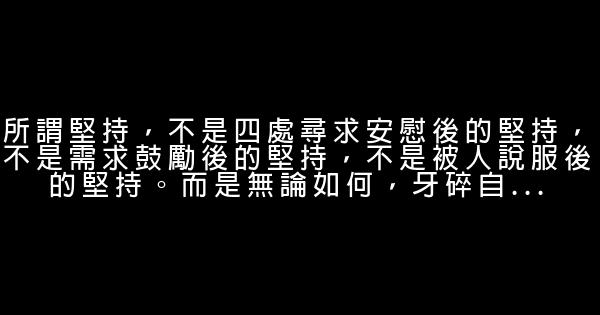 所謂堅持，不是四處尋求安慰後的堅持，不是需求鼓勵後的堅持，不是被人說服後的堅持。而是無論如何，牙碎自...